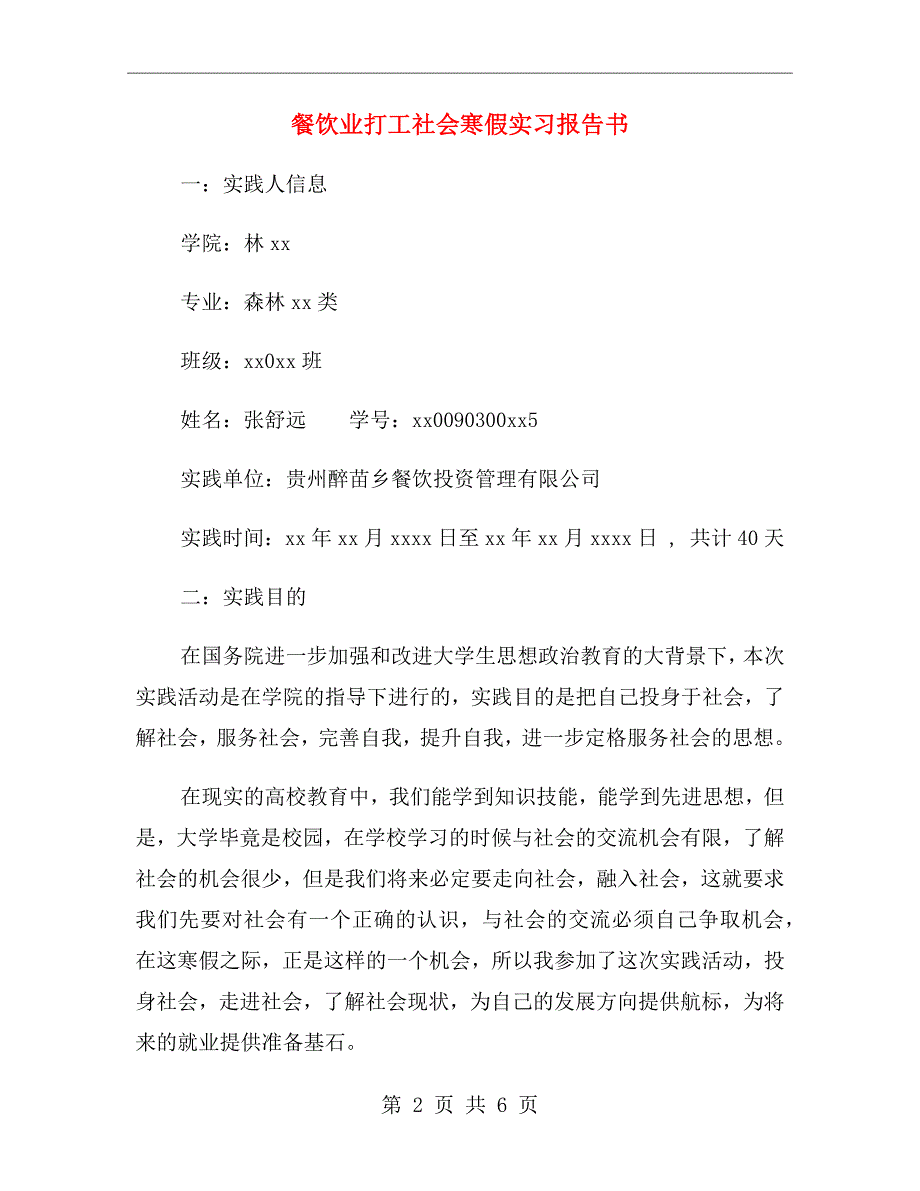 餐饮业打工社会寒假实习报告书

一：实践人信息

学院：林 xx

专业：森林 xx 类

班级：xx0xx 班

姓名：张舒远　　学号：xx0090300xx5

实践单位：贵州醉苗乡餐饮投资管理有限公司

实践时间：xx 年 xx 月 xxxx 日至 xx 年 xx 月 xxxx 日 ，共计 40 天

二：实践目的

在国务院进一步加强和改进大学生思想政治教育的大背景下，本次实践活动是在学院的指导下进行的，实践目的是把自己投身于社会，了解社会，服务社会，完善自我，提升自我，进一步定格服务社会的思想。

在现实的高校教育中，我们能学到知识技能，能学到先进思想，但是，大学毕竟是校园，在学校学习的时候与社会的交流机会有限，了解社会的机会很少，但是我们将来必定要走向社会，融入社会，这就要求我们先要对社会有一个正确的认识，与社会的交流必须自己争取机会，在这寒假之际，正是这样的一个机会，所以我参加了这次实践活动，投身社会，走进社会，了解社会现状，为自己的发展方向提供航标，为将来的就业提供准备基石。

第 2 页 共 6 页